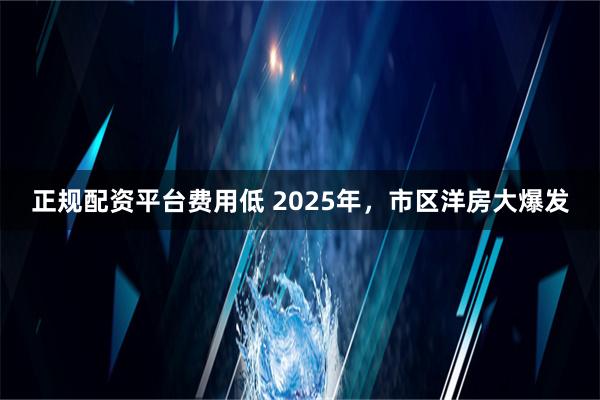 正规配资平台费用低 2025年，市区洋房大爆发